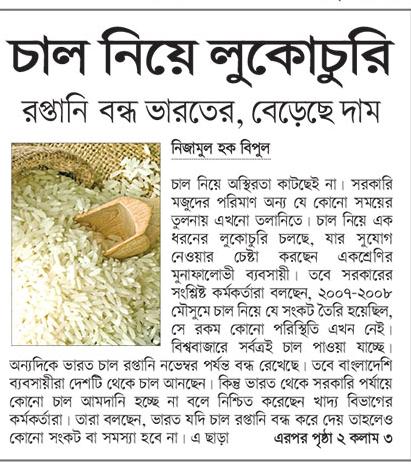 চাল নিয়ে লুকোচুরি

রপ্তানি বন্ধ ভারতের, বেড়েছে দাম

নিজামুল হক বিপুল

চাল নিয়ে অস্থিরতা কাটছেই না। সরকারি মজুদের পরিমাণ অন্য যে কোনো সময়ের তুলনায় এখনো তলানিতে। চাল নিয়ে এক ধরনের লুকোচুরি চলছে, যার সুযোগ নেওয়ার চেষ্টা করছেন একশ্রেণির মুনাফালোভী ব্যবসায়ী। তবে সরকারের সংশ্লিষ্ট কর্মকর্তারা বলছেন, ২০০৭-২০০৮ মৌসুমে চাল নিয়ে যে সংকট তৈরি হয়েছিল, সে রকম কোনো পরিস্থিতি এখন নেই। বিশ্ববাজারে সর্বত্রই চাল পাওয়া যাচ্ছে। অন্যদিকে ভারত চাল রপ্তানি নভেম্বর পর্যন্ত বন্ধ রেখেছে। তবে বাংলাদেশি ব্যবসায়ীরা দেশটি থেকে চাল আনছেন। কিন্তু ভারত থেকে সরকারি পর্যায়ে কোনো চাল আমদানি হচ্ছে না বলে নিশ্চিত করেছেন খাদ্য বিভাগের কর্মকর্তারা। তারা বলছেন, ভারত যদি চাল রপ্তানি বন্ধ করে দেয় তাহলেও কোনো সংকট বা সমস্যা হবে না। এ ছাড়া

এরপর পৃষ্ঠা ২ কলাম ৩